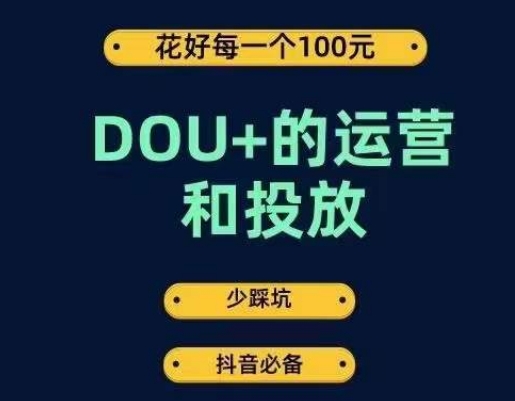 花好每一个100元

DOU+的运营和投放

少踩坑

抖音必备